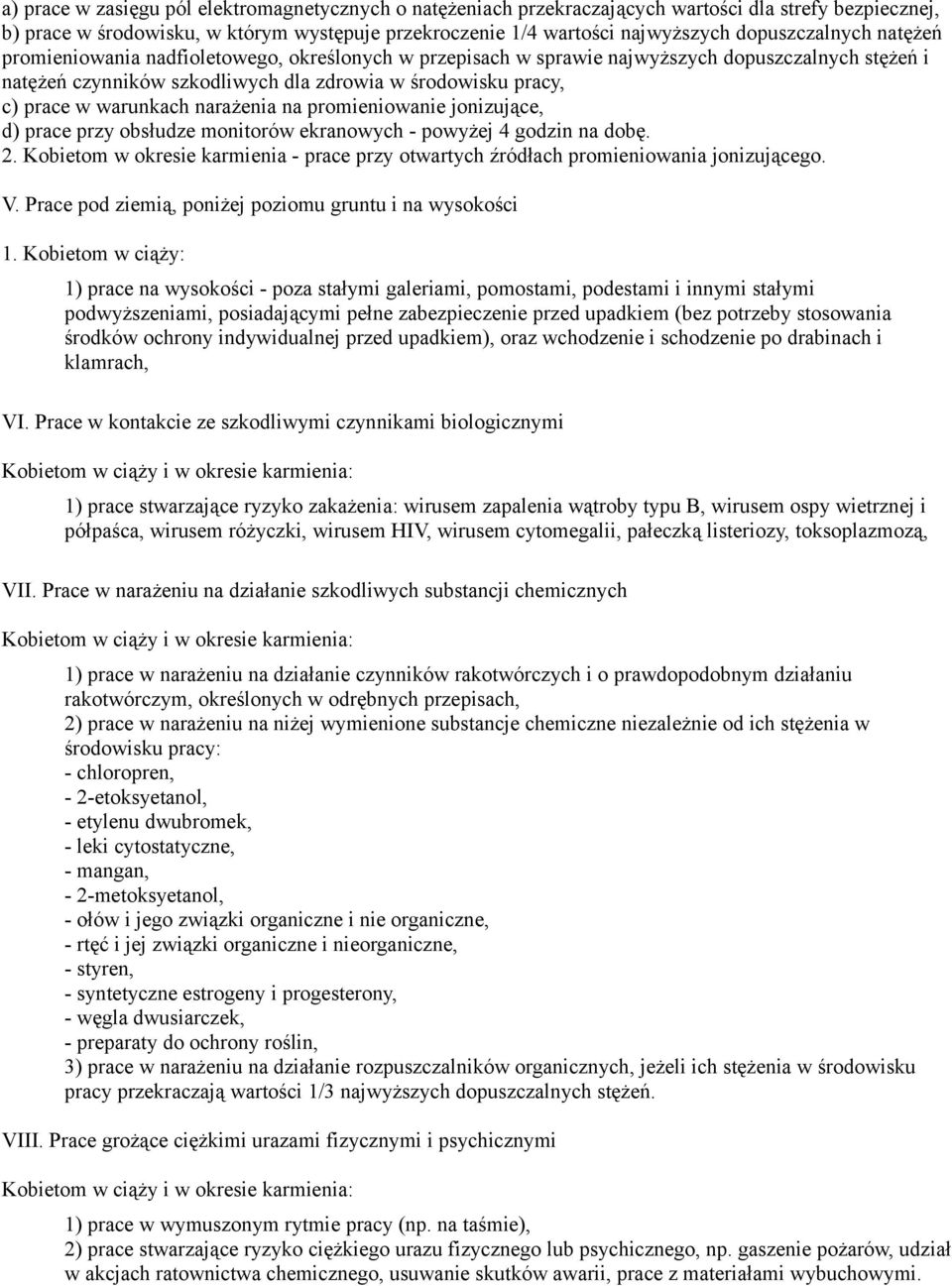 a) prace w zasięgu pól elektromagnetycznych o natężeniach przekraczających wartości dla strefy bezpiecznej,
b) prace w środowisku, w którym występuje przekroczenie 1/4 wartości najwyższych dopuszczalnych natężeń promieniowania nadfioletowego, określonych w przepisach w sprawie najwyższych dopuszczalnych stężeń i natężeń czynników szkodliwych dla zdrowia w środowisku pracy,
c) prace w warunkach narażenia na promieniowanie jonizujące,
d) prace przy obsłudze monitorów ekranowych - powyżej 4 godzin na dobę.
2. Kobietom w okresie karmienia - prace przy otwartych źródłach promieniowania jonizującego.

V. Prace pod ziemią, poniżej poziomu gruntu i na wysokości

1. Kobietom w ciąży:

1) prace na wysokości - poza stałymi galeriami, pomostami, podestami i innymi stałymi podwyższeniami, posiadającymi pełne zabezpieczenie przed upadkiem (bez potrzeby stosowania środków ochrony indywidualnej przed upadkiem), oraz wchodzenie i schodzenie po drabinach i klamrach,

VI. Prace w kontakcie ze szkodliwymi czynnikami biologicznymi

Kobietom w ciąży i w okresie karmienia:

1) prace stwarzające ryzyko zakażenia: wirusem zapalenia wątroby typu B, wirusem ospy wietrznej i półpaśca, wirusem różyczki, wirusem HIV, wirusem cytomegalii, pałeczką listeriozy, toksoplazmozą,

VII. Prace w narażeniu na działanie szkodliwych substancji chemicznych

Kobietom w ciąży i w okresie karmienia:

1) prace w narażeniu na działanie czynników rakotwórczych i o prawdopodobnym działaniu rakotwórczym, określonych w odrębnych przepisach,
2) prace w narażeniu na niżej wymienione substancje chemiczne niezależnie od ich stężenia w środowisku pracy:
- chloropren,
- 2-etoksyetanol,
- etylenu dwubromek,
- leki cytostatyczne,
- mangan,
- 2-metoksyetanol,
- ołów i jego związki organiczne i nie organiczne,
- rtęć i jej związki organiczne i nieorganiczne,
- styren,
- syntetyczne estrogeny i progesterony,
- węgla dwusiarczek,
- preparaty do ochrony roślin,
3) prace w narażeniu na działanie rozpuszczalników organicznych, jeżeli ich stężenia w środowisku pracy przekraczają wartości 1/3 najwyższych dopuszczalnych stężeń.

VIII. Prace grożące ciężkimi urazami fizycznymi i psychicznymi

Kobietom w ciąży i w okresie karmienia:

1) prace w wymuszonym rytmie pracy (np. na taśmie),
2) prace stwarzające ryzyko ciężkiego urazu fizycznego lub psychicznego, np. gaszenie pożarów, udział w akcjach ratownictwa chemicznego, usuwanie skutków awarii, prace z materiałami wybuchowymi.